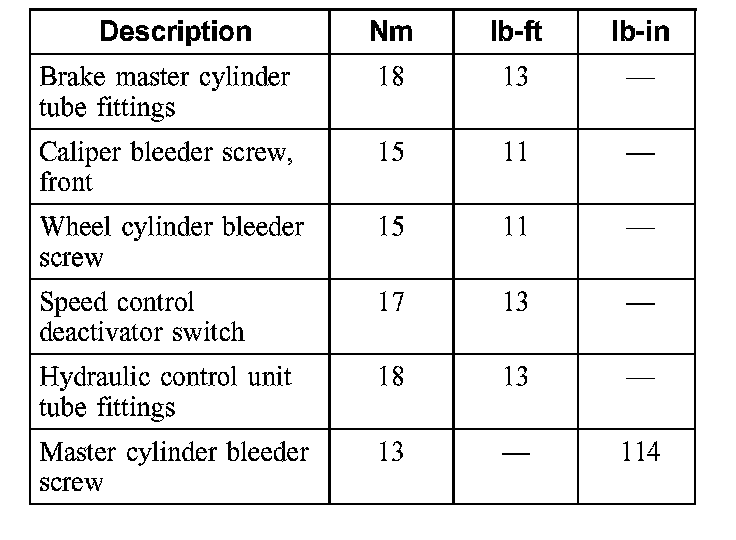 | Description | Nm | lb-ft | lb-in |
|---|---|---|---|
| Brake master cylinder tube fittings | 18 | 13 | — |
| Caliper bleeder screw, front | 15 | 11 | — |
| Wheel cylinder bleeder screw | 15 | 11 | — |
| Speed control deactivator switch | 17 | 13 | — |
| Hydraulic control unit tube fittings | 18 | 13 | — |
| Master cylinder bleeder screw | 13 | — | 114 |